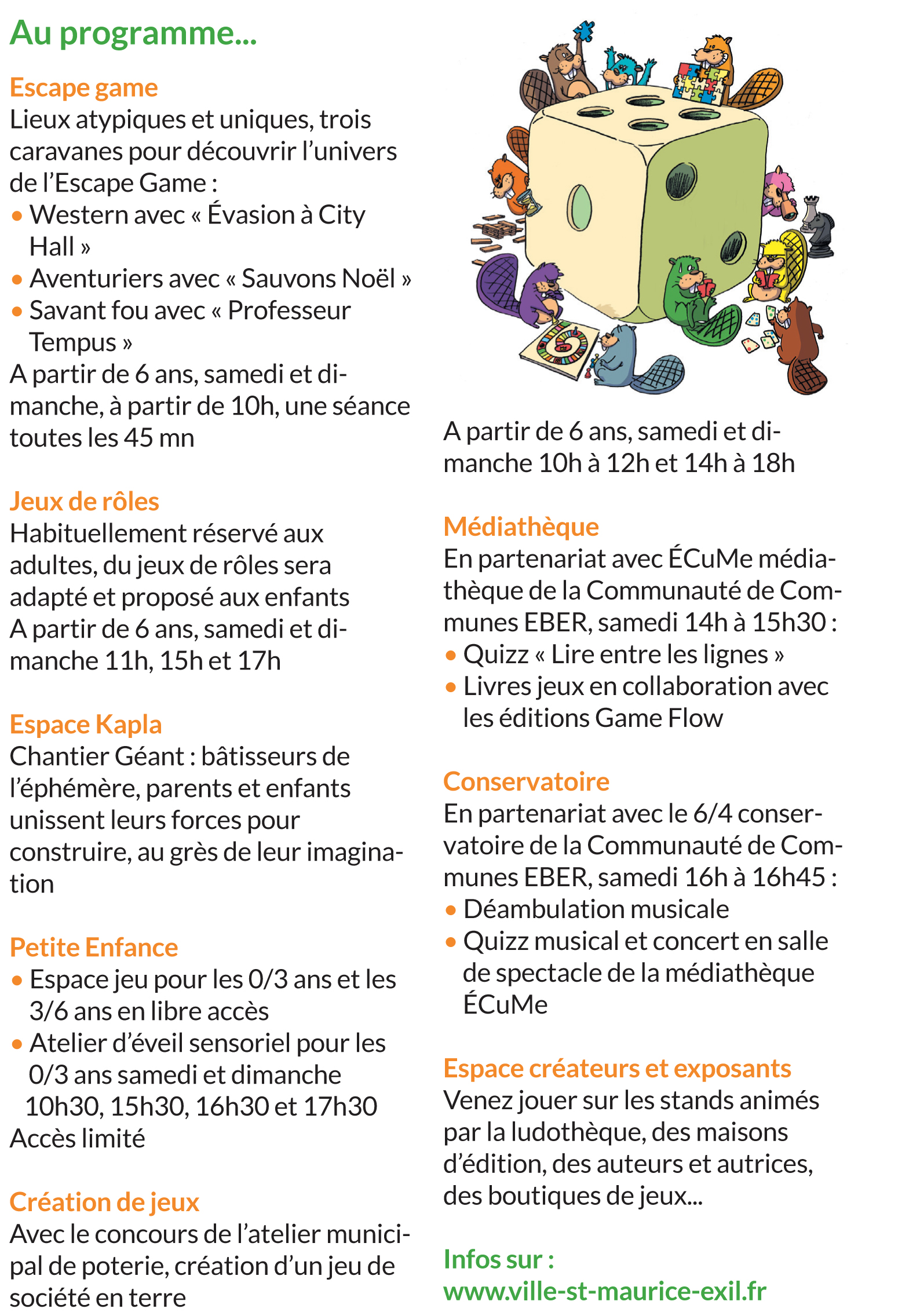 Au programme...

Escape game
Lieux atypiques et uniques, trois caravanes pour découvrir l'univers de l'Escape Game :
• Western avec « Évasion à City Hall »
• Aventuriers avec « Sauvons Noël »
• Savant fou avec « Professeur Tempus »
A partir de 6 ans, samedi et dimanche, à partir de 10h, une séance toutes les 45 mn

Jeux de rôles
Habituellement réservé aux adultes, du jeux de rôles sera adapté et proposé aux enfants
A partir de 6 ans, samedi et dimanche 11h, 15h et 17h

Espace Kapla
Chantier Géant : bâtisseurs de l'éphémère, parents et enfants unissent leurs forces pour construire, au grès de leur imagination

Petite Enfance
• Espace jeu pour les 0/3 ans et les 3/6 ans en libre accès
• Atelier d'éveil sensoriel pour les 0/3 ans samedi et dimanche 10h30, 15h30, 16h30 et 17h30
Accès limité

Création de jeux
Avec le concours de l'atelier municipal de poterie, création d'un jeu de société en terre

A partir de 6 ans, samedi et dimanche 10h à 12h et 14h à 18h

Médiathèque
En partenariat avec ÉCuMe médiathèque de la Communauté de Communes EBER, samedi 14h à 15h30 :
• Quizz « Lire entre les lignes »
• Livres jeux en collaboration avec les éditions Game Flow

Conservatoire
En partenariat avec le 6/4 conservatoire de la Communauté de Communes EBER, samedi 16h à 16h45 :
• Déambulation musicale
• Quizz musical et concert en salle de spectacle de la médiathèque ÉCuMe

Espace créateurs et exposants
Venez jouer sur les stands animés par la ludothèque, des maisons d'édition, des auteurs et autrices, des boutiques de jeux...

Infos sur :
www.ville-st-maurice-exil.fr